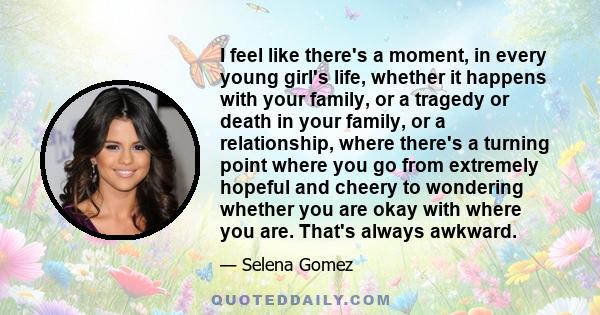 I feel like there's a moment, in every young girl's life, whether it happens with your family, or a tragedy or death in your family, or a relationship, where there's a turning point where you go from extremely hopeful and cheery to wondering whether you are okay with where you are. That's always awkward.

— Selena Gomez

QUOTEDDAILY.COM